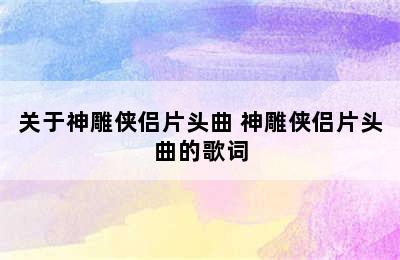 关于神雕侠侣片头曲 神雕侠侣片头曲的歌词